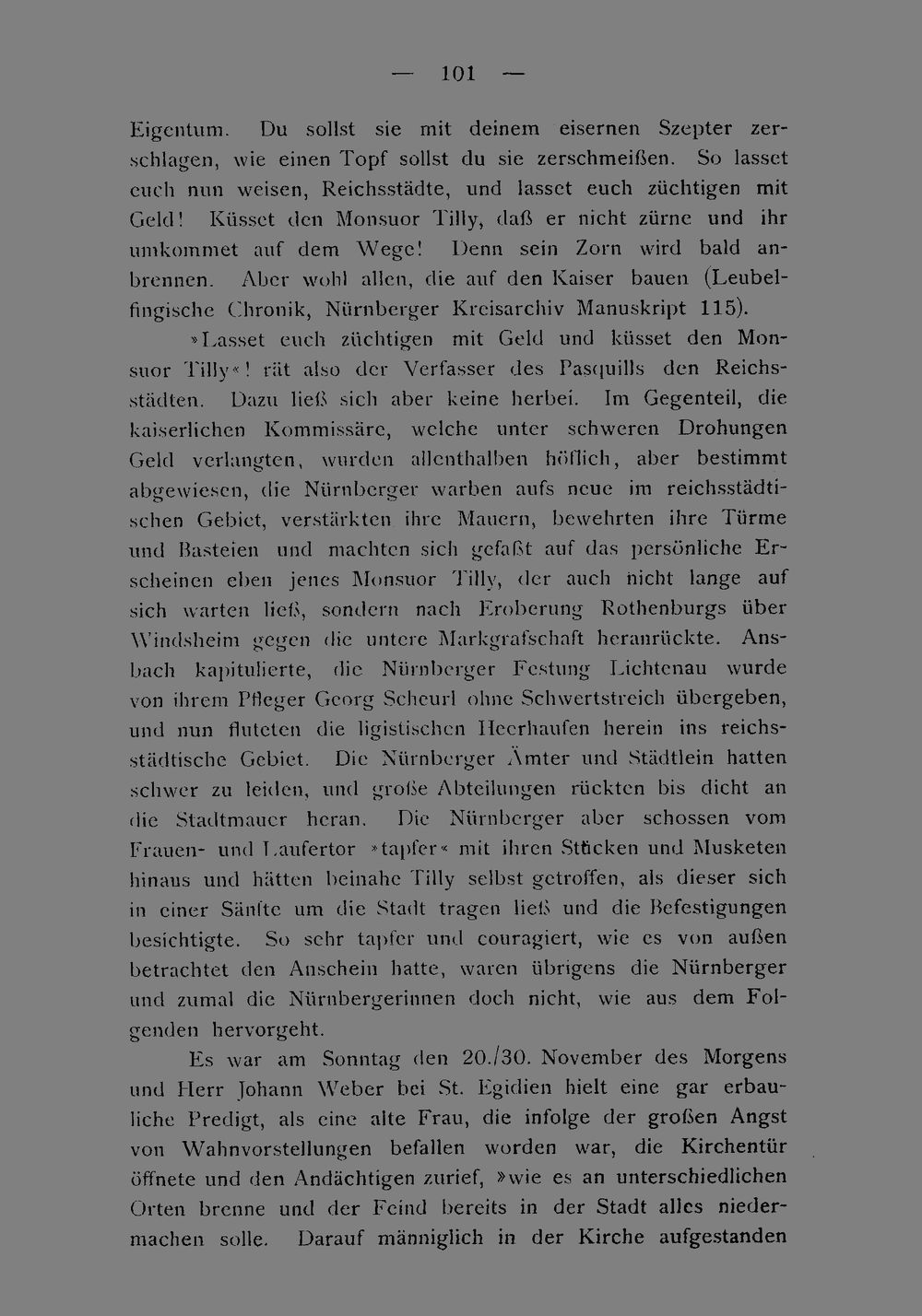 — 101 —

Eigentum. Du sollst sie mit deinem eisernen Szepter zerschlagen, wie einen Topf sollst du sie zerschmeißen. So lasset euch nun weisen, Reichsstädte, und lasset euch züchtigen mit Geld! Küsset den Monsuor Tilly, daß er nicht zürne und ihr umkommet auf dem Wege! Denn sein Zorn wird bald anbrennen. Aber wohl allen, die auf den Kaiser bauen (Leubelfingische Chronik, Nürnberger Kreisarchiv Manuskript 115).

»Lasset euch züchtigen mit Geld und küsset den Monsuor Tilly«! rät also der Verfasser des Pasquills den Reichsstädten. Dazu ließ sich aber keine herbei. Im Gegenteil, die kaiserlichen Kommissäre, welche unter schweren Drohungen Geld verlangten, wurden allenthalben höflich, aber bestimmt abgewiesen, die Nürnberger warben aufs neue im reichsstädtischen Gebiet, verstärkten ihre Mauern, bewehrten ihre Türme und Basteien und machten sich gefaßt auf das persönliche Erscheinen eben jenes Monsuor Tilly, der auch nicht lange auf sich warten ließ, sondern nach Eroberung Rothenburgs über Windsheim gegen die untere Markgrafschaft heranrückte. Ansbach kapitulierte, die Nürnberger Festung Lichtenau wurde von ihrem Pfleger Georg Scheurl ohne Schwertstreich übergeben, und nun fluteten die ligistischen Heerhaufen herein ins reichsstädtische Gebiet. Die Nürnberger Ämter und Städtlein hatten schwer zu leiden, und große Abteilungen rückten bis dicht an die Stadtmauer heran. Die Nürnberger aber schossen vom Frauen- und Laufertor »tapfer« mit ihren Stücken und Musketen hinaus und hätten beinahe Tilly selbst getroffen, als dieser sich in einer Sänfte um die Stadt tragen ließ und die Befestigungen besichtigte. So sehr tapfer und couragiert, wie es von außen betrachtet den Anschein hatte, waren übrigens die Nürnberger und zumal die Nürnbergerinnen doch nicht, wie aus dem Folgenden hervorgeht.

Es war am Sonntag den 20./30. November des Morgens und Herr Johann Weber bei St. Egidien hielt eine gar erbauliche Predigt, als eine alte Frau, die infolge der großen Angst von Wahnvorstellungen befallen worden war, die Kirchentür öffnete und den Andächtigen zurief, »wie es an unterschiedlichen Orten brenne und der Feind bereits in der Stadt alles niedermachen solle. Darauf männiglich in der Kirche aufgestanden